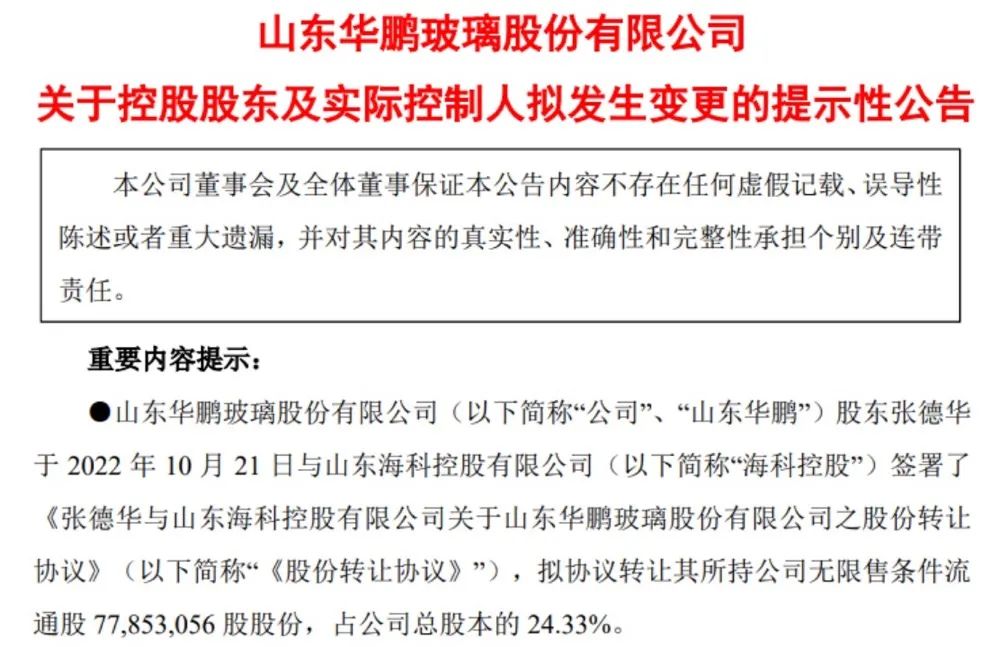 山东华鹏玻璃股份有限公司

关于控股股东及实际控制人拟发生变更的提示性公告

本公司董事会及全体董事保证本公告内容不存在任何虚假记载、误导性陈述或者重大遗漏，并对其内容的真实性、准确性和完整性承担个别及连带责任。

重要内容提示：

●山东华鹏玻璃股份有限公司（以下简称“公司”、“山东华鹏”）股东张德华于 2022 年 10 月 21 日与山东海科控股有限公司（以下简称“海科控股”）签署了《张德华与山东海科控股有限公司关于山东华鹏玻璃股份有限公司之股份转让协议》（以下简称“《股份转让协议》”），拟协议转让其所持公司无限售条件流通股 77,853,056 股股份，占公司总股本的 24.33%。